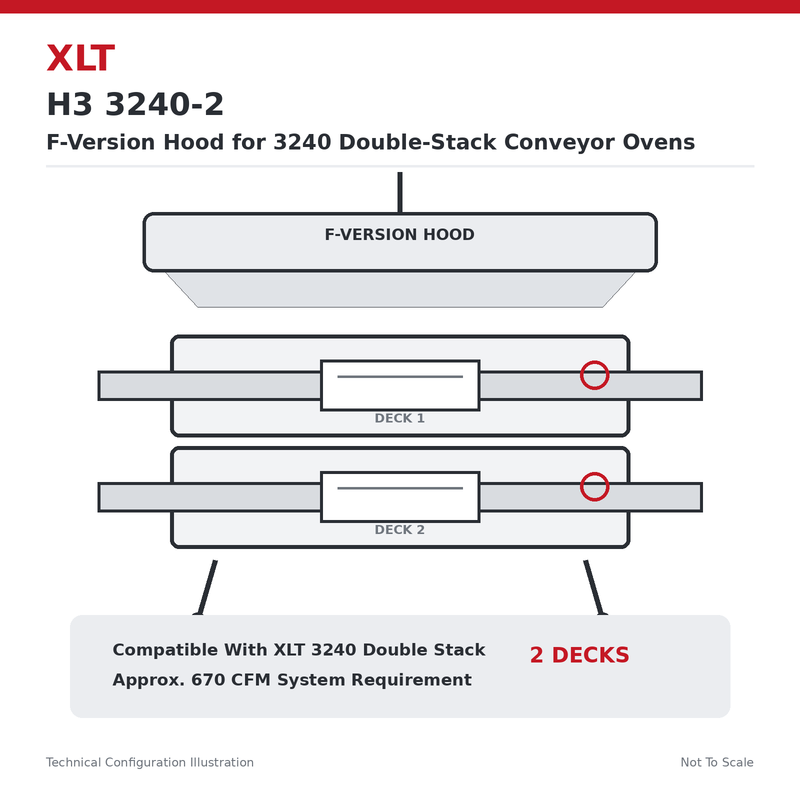 XLT

H3 3240-2

F-Version Hood for 3240 Double-Stack Conveyor Ovens

F-VERSION HOOD

DECK 1

DECK 2

Compatible With XLT 3240 Double Stack

Approx. 670 CFM System Requirement

2 DECKS

Technical Configuration Illustration

Not To Scale